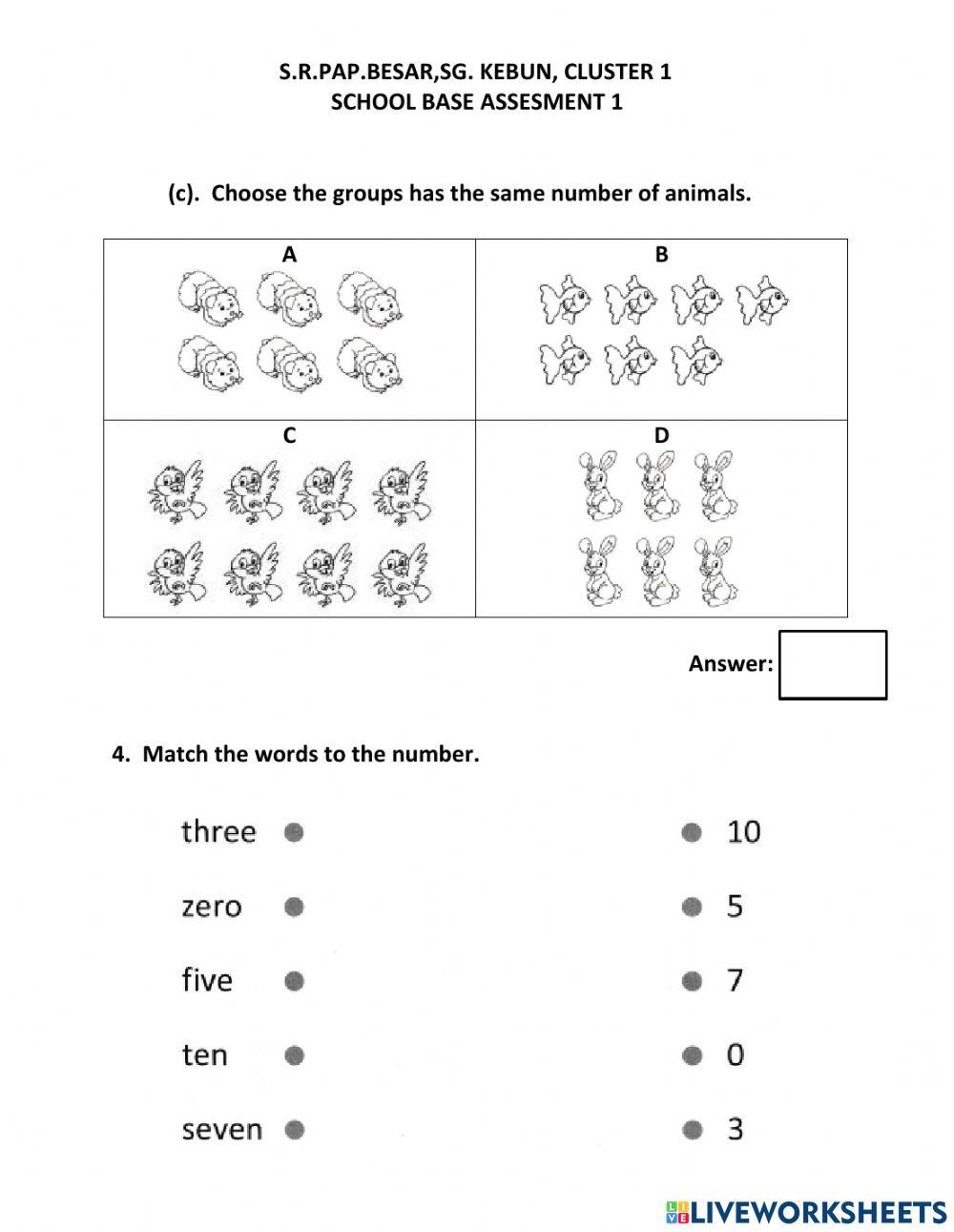 S.R.PAP.BESAR,SG. KEBUN, CLUSTER 1
SCHOOL BASE ASSESMENT 1

(c). Choose the groups has the same number of animals.

| A | B |
|---|---|
| C | D |

Answer:

4. Match the words to the number.

three
zero
five
ten
seven

10
5
7
0
3

LIVEWORKSHEETS